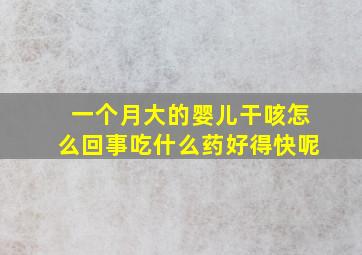 一个月大的婴儿干咳怎么回事吃什么药好得快呢